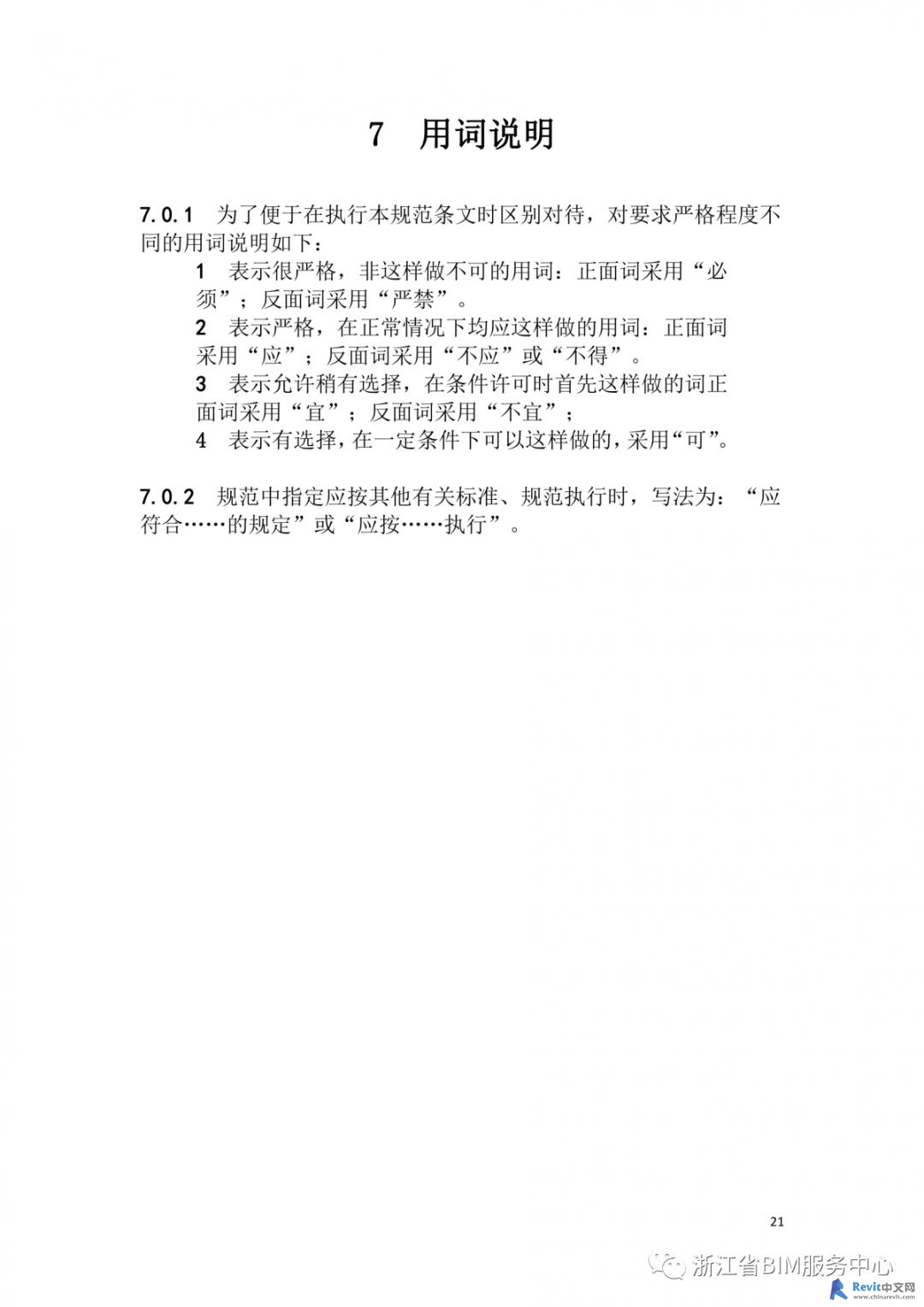 7 用词说明

7.0.1 为了便于在执行本规范条文时区别对待，对要求严格程度不同的用词说明如下：

1 表示很严格，非这样做不可的用词：正面词采用“必须”；反面词采用“严禁”。

2 表示严格，在正常情况下均应这样做的用词：正面词采用“应”；反面词采用“不应”或“不得”。

3 表示允许稍有选择，在条件许可时首先这样做的词正面词采用“宜”；反面词采用“不宜”；

4 表示有选择，在一定条件下可以这样做的，采用“可”。

7.0.2 规范中指定应按其他有关标准、规范执行时，写法为：“应符合……的规定”或“应按……执行”。

21

浙江省BIM服务中心

Revit中文网
www.chinarevit.com